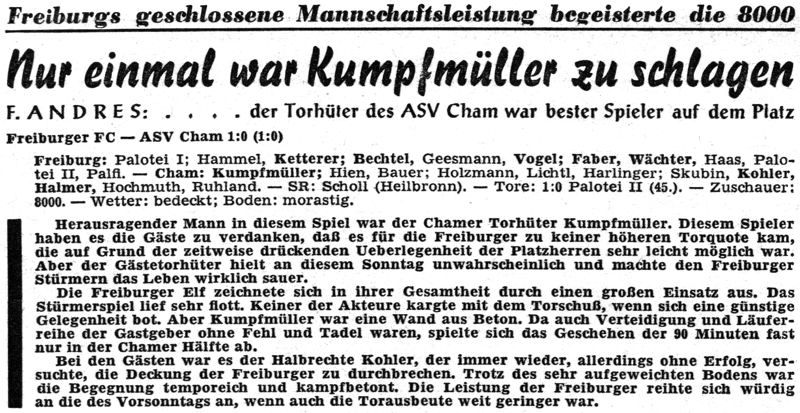 Freiburgs geschlossene Mannschaftsleistung begeisterte die 8000

Nur einmal war Kumpfmüller zu schlagen

F. ANDRES: . . . . der Torhüter des ASV Cham war bester Spieler auf dem Platz

Freiburger FC — ASV Cham 1:0 (1:0)

Freiburg: Palotei I; Hammel, Ketterer; Bechtel, Geesmann, Vogel; Faber, Wächter, Haas, Palotei II, Palfi. — Cham: Kumpfmüller; Hien, Bauer; Holzmann, Lichtl, Harlinger; Skubin, Kohler, Halmer, Hochmuth, Ruhland. — SR: Scholl (Heilbronn). — Tore: 1:0 Palotei II (45.). — Zuschauer: 8000. — Wetter: bedeckt; Boden: morastig.

Herausragender Mann in diesem Spiel war der Chamer Torhüter Kumpfmüller. Diesem Spieler haben es die Gäste zu verdanken, daß es für die Freiburger zu keiner höheren Torquote kam, die auf Grund der zeitweise drückenden Ueberlegenheit der Platzherren sehr leicht möglich war. Aber der Gästetorhüter hielt an diesem Sonntag unwahrscheinlich und machte den Freiburger Stürmern das Leben wirklich sauer.

Die Freiburger Elf zeichnete sich in ihrer Gesamtheit durch einen großen Einsatz aus. Das Stürmerspiel lief sehr flott. Keiner der Akteure kargte mit dem Torschuß, wenn sich eine günstige Gelegenheit bot. Aber Kumpfmüller war eine Wand aus Beton. Da auch Verteidigung und Läuferreihe der Gastgeber ohne Fehl und Tadel waren, spielte sich das Geschehen der 90 Minuten fast nur in der Chamer Hälfte ab.

Bei den Gästen war es der Halbrechte Kohler, der immer wieder, allerdings ohne Erfolg, versuchte, die Deckung der Freiburger zu durchbrechen. Trotz des sehr aufgeweichten Bodens war die Begegnung temporeich und kampfbetont. Die Leistung der Freiburger reihte sich würdig an die des Vorsonntags an, wenn auch die Torausbeute weit geringer war.